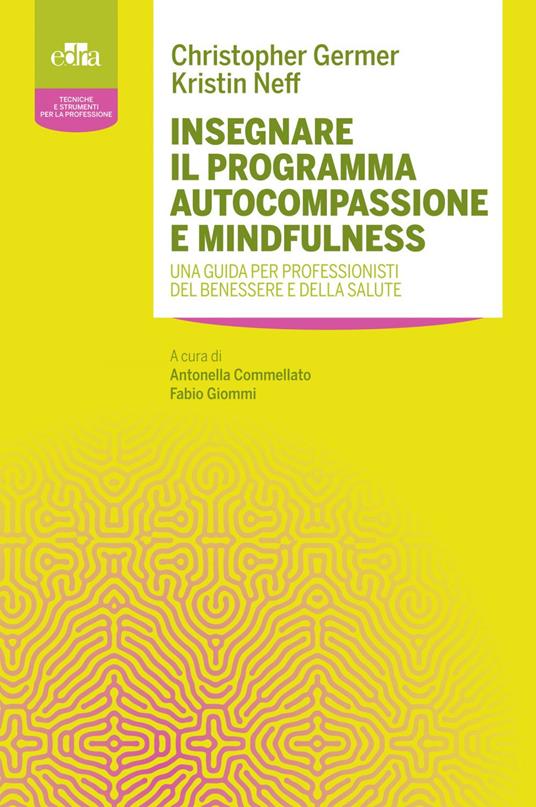 edra

TECNICHE
E STRUMENTI
PER LA PROFESSIONE

Christopher Germer
Kristin Neff

INSEGNARE
IL PROGRAMMA
AUTOCOMPASSIONE
E MINDFULNESS

UNA GUIDA PER PROFESSIONISTI
DEL BENESSERE E DELLA SALUTE

A cura di
Antonella Commellato
Fabio Giommi